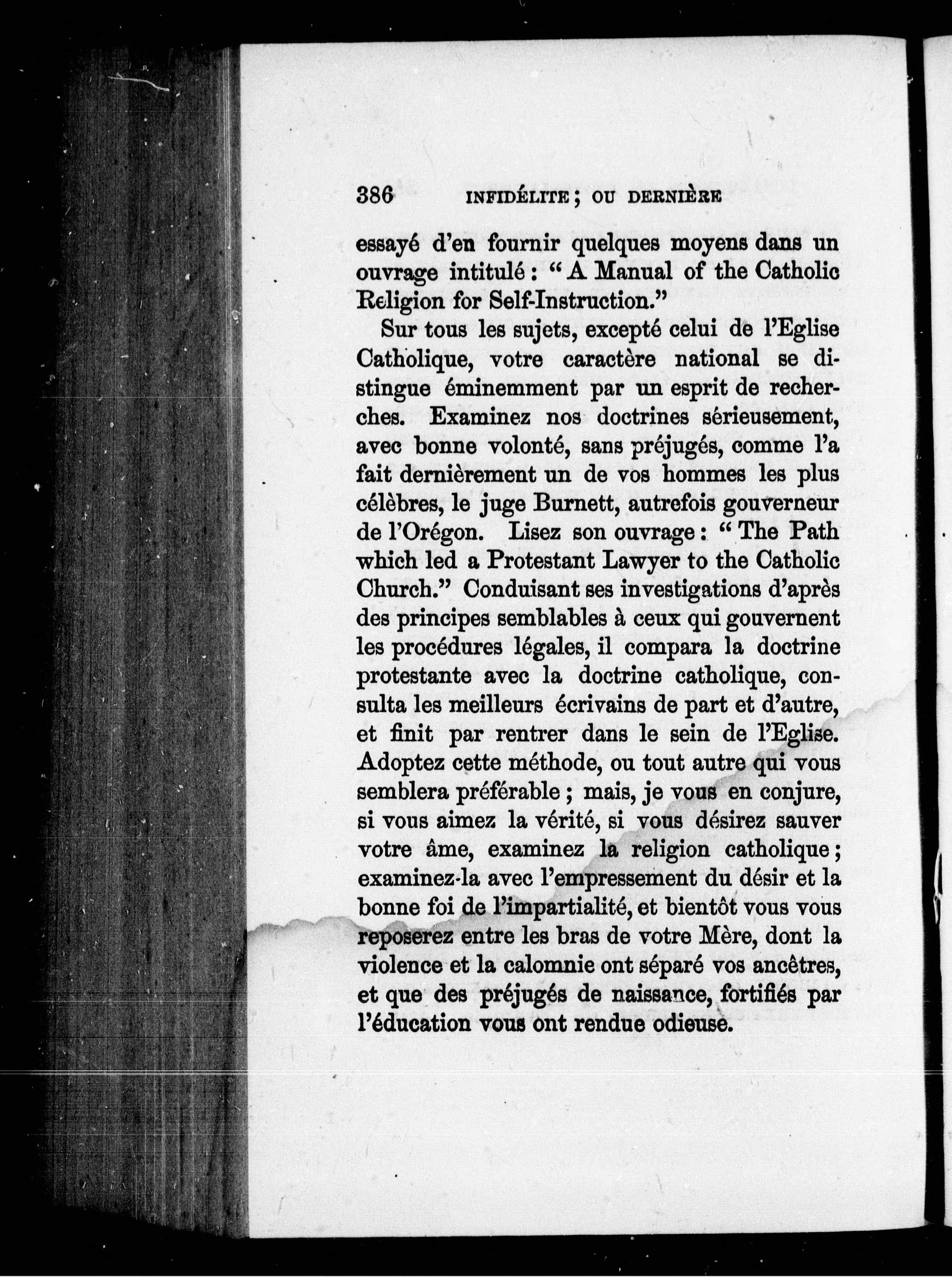 386 INFIDÉLITE ; OU DERNIÈRE

essayé d'en fournir quelques moyens dans un ouvrage intitulé : " A Manual of the Catholic Religion for Self-Instruction."

Sur tous les sujets, excepté celui de l'Eglise Catholique, votre caractère national se distingue éminemment par un esprit de recherches. Examinez nos doctrines sérieusement, avec bonne volonté, sans préjugés, comme l'a fait dernièrement un de vos hommes les plus célèbres, le juge Burnett, autrefois gouverneur de l'Orégon. Lisez son ouvrage : " The Path which led a Protestant Lawyer to the Catholic Church." Conduisant ses investigations d'après des principes semblables à ceux qui gouvernent les procédures légales, il compara la doctrine protestante avec la doctrine catholique, consulta les meilleurs écrivains de part et d'autre, et finit par rentrer dans le sein de l'Eglise. Adoptez cette méthode, ou tout autre qui vous semblera préférable ; mais, je vous en conjure, si vous aimez la vérité, si vous désirez sauver votre âme, examinez la religion catholique ; examinez-la avec l'empressement du désir et la bonne foi de l'impartialité, et bientôt vous vous reposerez entre les bras de votre Mère, dont la violence et la calomnie ont séparé vos ancêtres, et que des préjugés de naissance, fortifiés par l'éducation vous ont rendue odieuse.